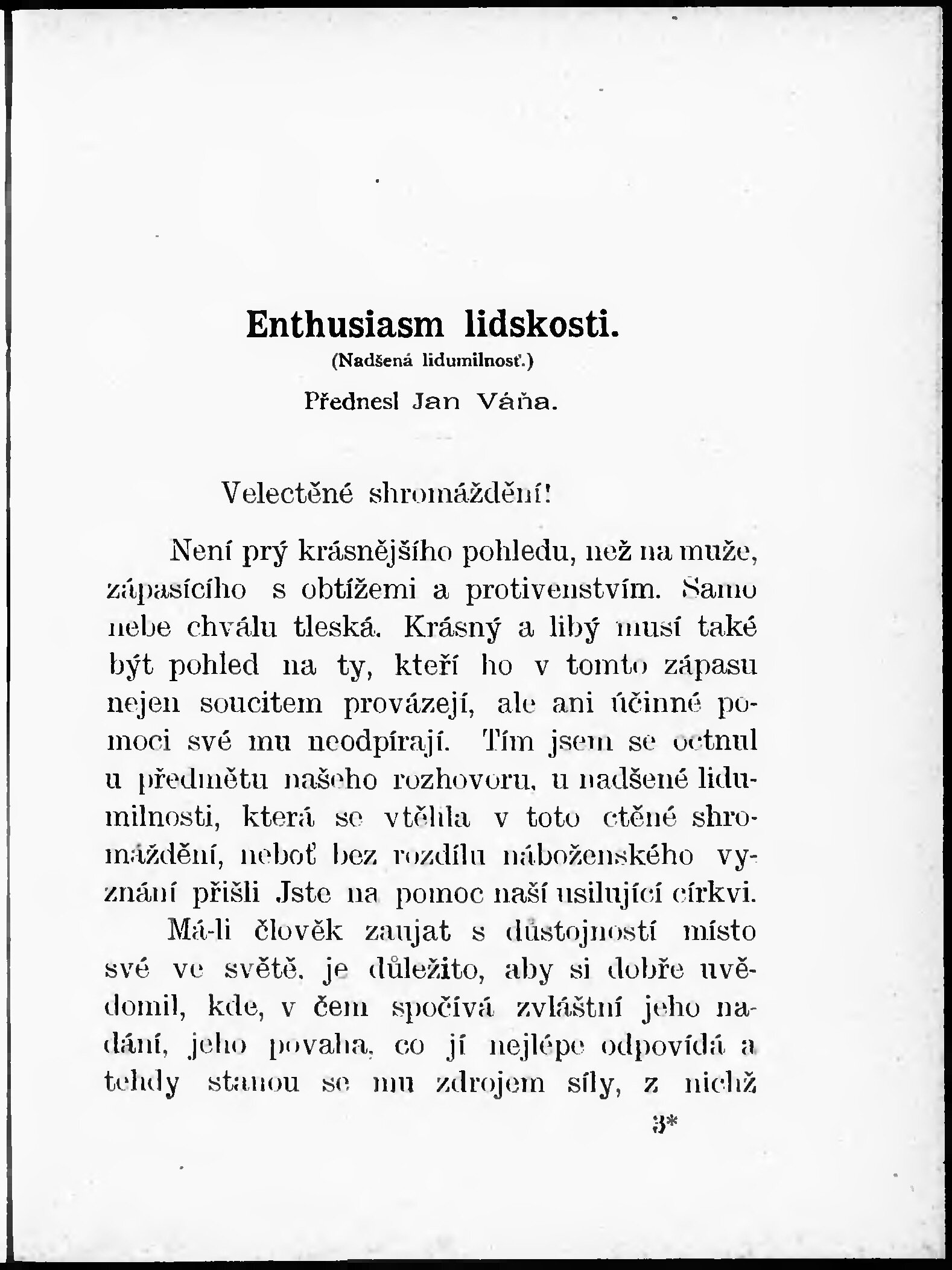 Enthusiasm lidskosti.
(Nadšená lidumilnosť.)
Přednesl Jan Váňa.

Velectěné shromáždění!

Není prý krásnějšího pohledu, než na muže, zápasícího s obtížemi a protivenstvím. Samo nebe chválu tleská. Krásný a libý musí také být pohled na ty, kteří ho v tomto zápasu nejen soucitem provázejí, ale ani účinné pomoci své mu neodpírají. Tím jsem se octnul u předmětu našeho rozhovoru, u nadšené lidumilnosti, která se vtělila v toto ctěné shromáždění, neboť bez rozdílu náboženského vyznání přišli Jste na pomoc naší usilující církvi.

Má-li člověk zaujat s důstojností místo své ve světě, je důležito, aby si dobře uvědomil, kde, v čem spočívá zvláštní jeho nadání, jeho povaha, co jí nejlépe odpovídá a tehdy stanou se mu zdrojem síly, z nichž

3*